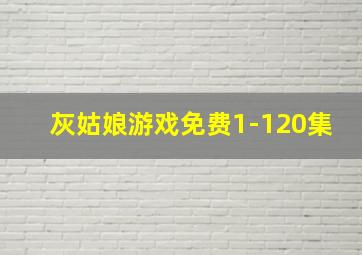 灰姑娘游戏免费1-120集